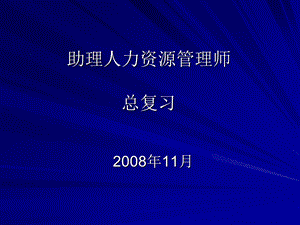 助理人力资源管理师

总复习

2008年11月